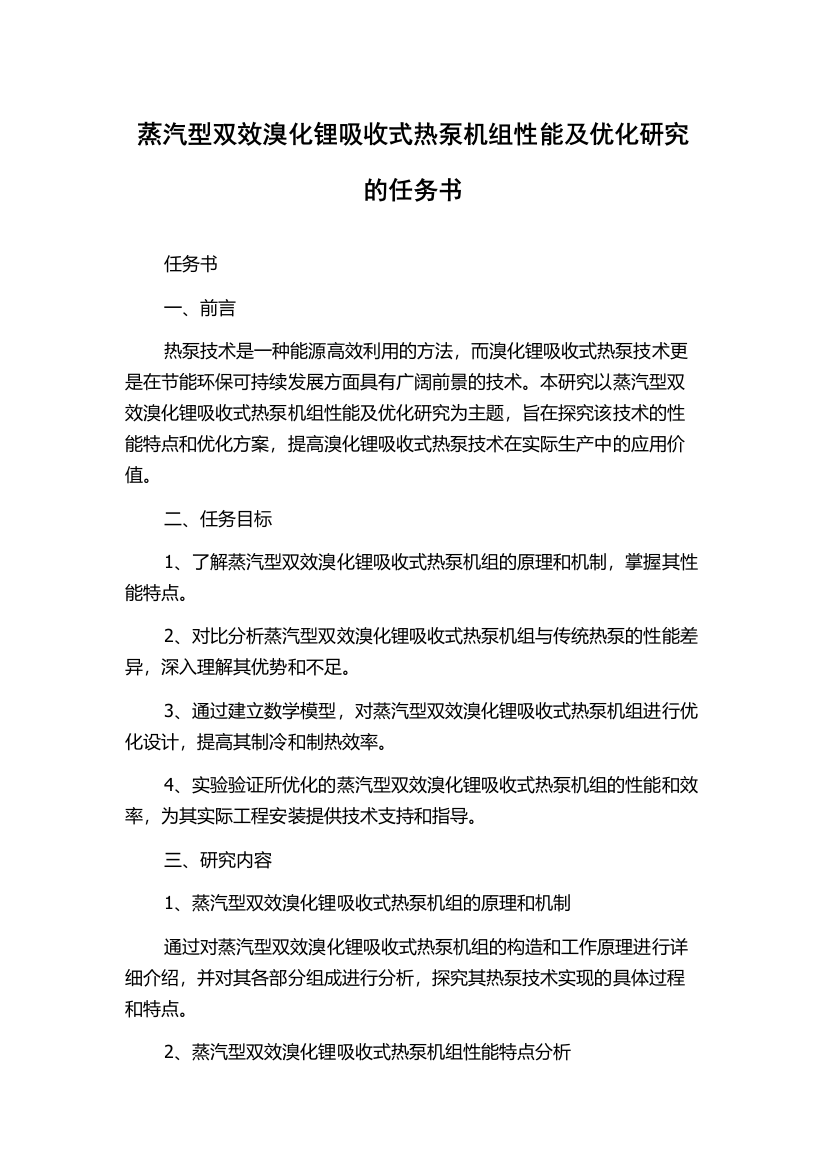 蒸汽型双效溴化锂吸收式热泵机组性能及优化研究的任务书

任务书

一、前言

热泵技术是一种能源高效利用的方法，而溴化锂吸收式热泵技术更是在节能环保可持续发展方面具有广阔前景的技术。本研究以蒸汽型双效溴化锂吸收式热泵机组性能及优化研究为主题，旨在探究该技术的性能特点和优化方案，提高溴化锂吸收式热泵技术在实际生产中的应用价值。

二、任务目标

1、了解蒸汽型双效溴化锂吸收式热泵机组的原理和机制，掌握其性能特点。

2、对比分析蒸汽型双效溴化锂吸收式热泵机组与传统热泵的性能差异，深入理解其优势和不足。

3、通过建立数学模型，对蒸汽型双效溴化锂吸收式热泵机组进行优化设计，提高其制冷和制热效率。

4、实验验证所优化的蒸汽型双效溴化锂吸收式热泵机组的性能和效率，为其实际工程安装提供技术支持和指导。

三、研究内容

1、蒸汽型双效溴化锂吸收式热泵机组的原理和机制

通过对蒸汽型双效溴化锂吸收式热泵机组的构造和工作原理进行详细介绍，并对其各部分组成进行分析，探究其热泵技术实现的具体过程和特点。

2、蒸汽型双效溴化锂吸收式热泵机组性能特点分析